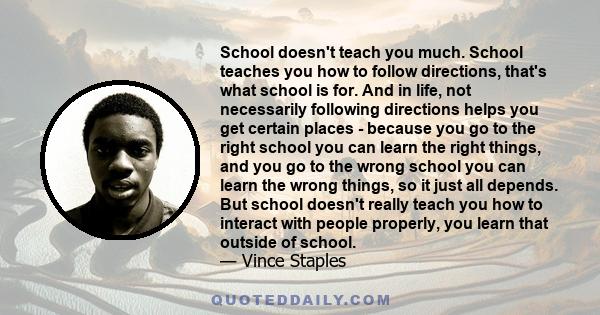 School doesn't teach you much. School teaches you how to follow directions, that's what school is for. And in life, not necessarily following directions helps you get certain places - because you go to the right school you can learn the right things, and you go to the wrong school you can learn the wrong things, so it just all depends. But school doesn't really teach you how to interact with people properly, you learn that outside of school.
— Vince Staples

QUOTEDDAILY.COM